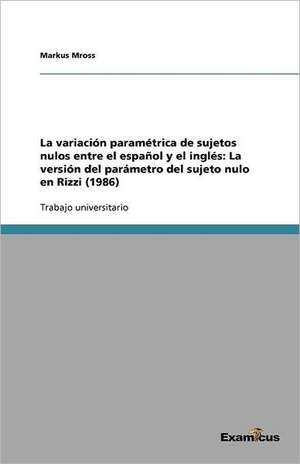 Markus Mross

La variación paramétrica de sujetos nulos entre el español y el inglés: La versión del parámetro del sujeto nulo en Rizzi (1986)

Trabajo universitario

Examicus